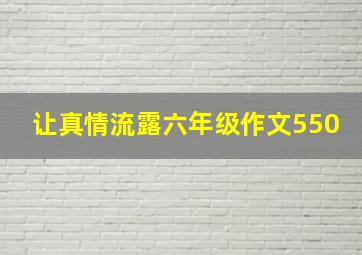 让真情流露六年级作文550